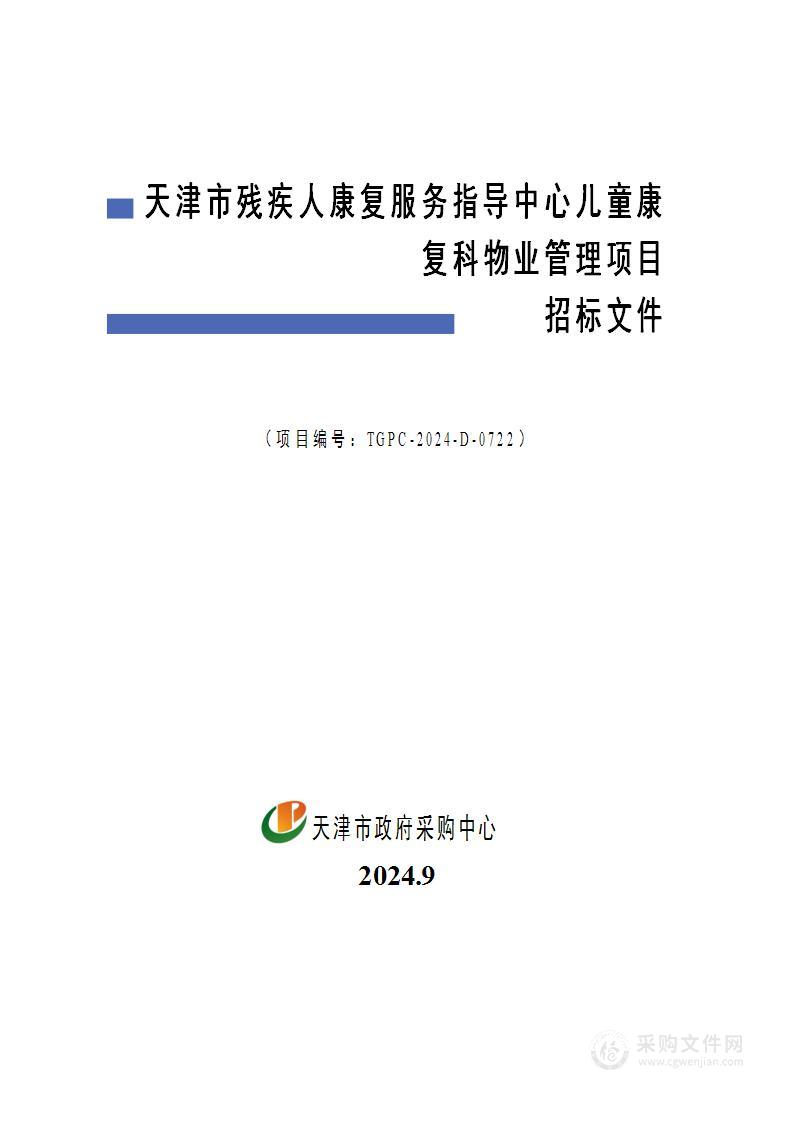 天津市残疾人康复服务指导中心儿童康复科物业管理项目

招标文件

（项目编号：TGPC-2024-D-0722）

天津市政府采购中心

2024.9

采购文件网
www.cgwenjian.com